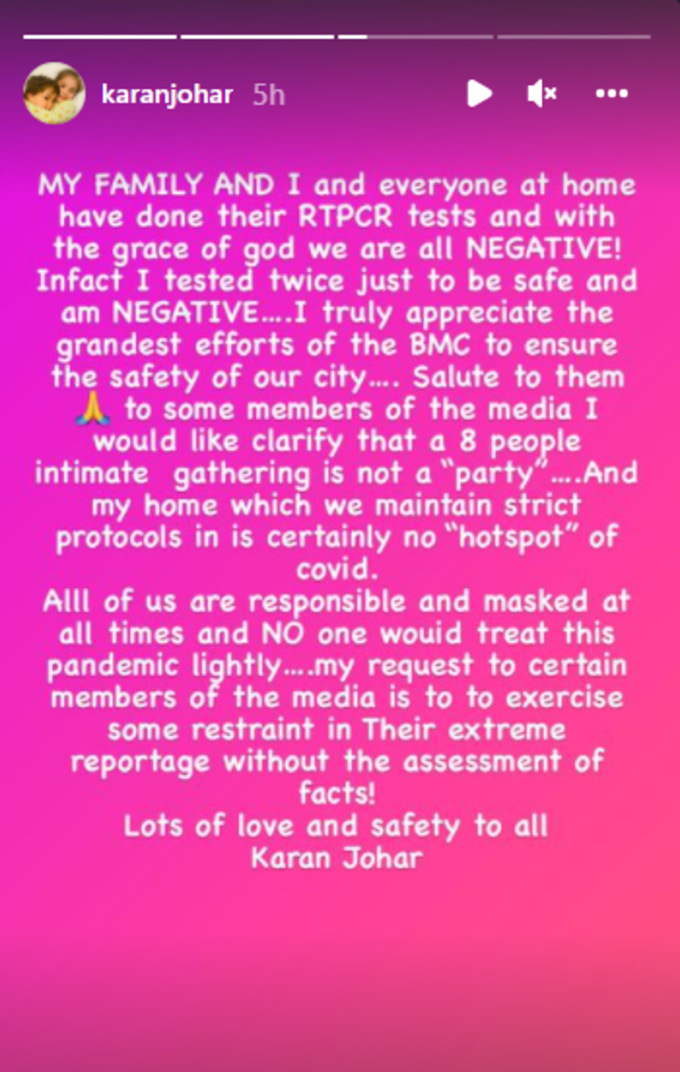 karanjohar 5h

MY FAMILY AND I and everyone at home have done their RTPCR tests and with the grace of god we are all NEGATIVE! Infact I tested twice just to be safe and am NEGATIVE….I truly appreciate the grandest efforts of the BMC to ensure the safety of our city…. Salute to them 🙏 to some members of the media I would like clarify that a 8 people intimate gathering is not a "party"….And my home which we maintain strict protocols in is certainly no "hotspot" of covid.
Alll of us are responsible and masked at all times and NO one wouid treat this pandemic lightly….my request to certain members of the media is to to exercise some restraint in Their extreme reportage without the assessment of facts!
Lots of love and safety to all
Karan Johar